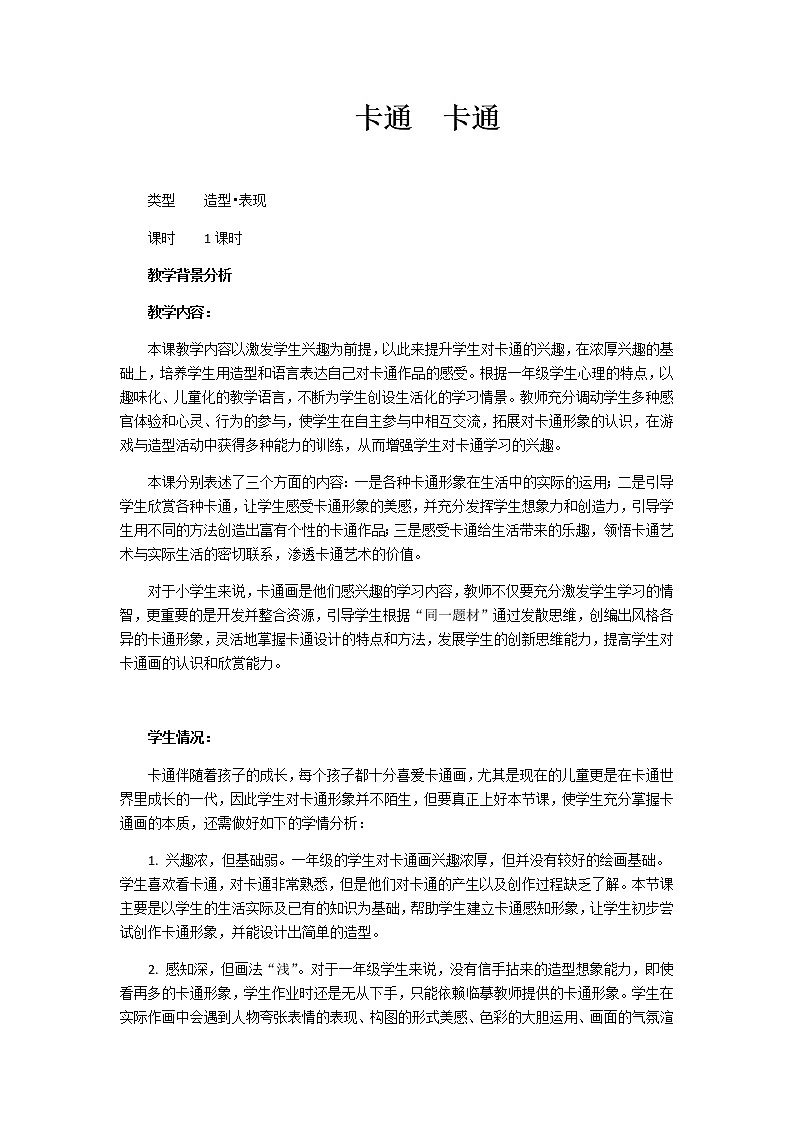 卡通　卡通

类型　　造型•表现

课时　　1课时

教学背景分析

教学内容：

本课教学内容以激发学生兴趣为前提，以此来提升学生对卡通的兴趣，在浓厚兴趣的基础上，培养学生用造型和语言表达自己对卡通作品的感受。根据一年级学生心理的特点，以趣味化、儿童化的教学语言，不断为学生创设生活化的学习情景。教师充分调动学生多种感官体验和心灵、行为的参与，使学生在自主参与中相互交流，拓展对卡通形象的认识，在游戏与造型活动中获得多种能力的训练，从而增强学生对卡通学习的兴趣。

本课分别表述了三个方面的内容：一是各种卡通形象在生活中的实际的运用；二是引导学生欣赏各种卡通，让学生感受卡通形象的美感，并充分发挥学生想象力和创造力，引导学生用不同的方法创造出富有个性的卡通作品；三是感受卡通给生活带来的乐趣，领悟卡通艺术与实际生活的密切联系，渗透卡通艺术的价值。

对于小学生来说，卡通画是他们感兴趣的学习内容，教师不仅要充分激发学生学习的情智，更重要的是开发并整合资源，引导学生根据“同一题材”通过发散思维，创编出风格各异的卡通形象，灵活地掌握卡通设计的特点和方法，发展学生的创新思维能力，提高学生对卡通画的认识和欣赏能力。

学生情况：

卡通伴随着孩子的成长，每个孩子都十分喜爱卡通画，尤其是现在的儿童更是在卡通世界里成长的一代，因此学生对卡通形象并不陌生，但要真正上好本节课，使学生充分掌握卡通画的本质，还需做好如下的学情分析：

1. 兴趣浓，但基础弱。一年级的学生对卡通画兴趣浓厚，但并没有较好的绘画基础。学生喜欢看卡通，对卡通非常熟悉，但是他们对卡通的产生以及创作过程缺乏了解。本节课主要是以学生的生活实际及已有的知识为基础，帮助学生建立卡通感知形象，让学生初步尝试创作卡通形象，并能设计出简单的造型。

2. 感知深，但画法“浅”。对于一年级学生来说，没有信手拈来的造型想象能力，即使看再多的卡通形象，学生作业时还是无从下手，只能依赖临摹教师提供的卡通形象。学生在实际作画中会遇到人物夸张表情的表现、构图的形式美感、色彩的大胆运用、画面的气氛渲